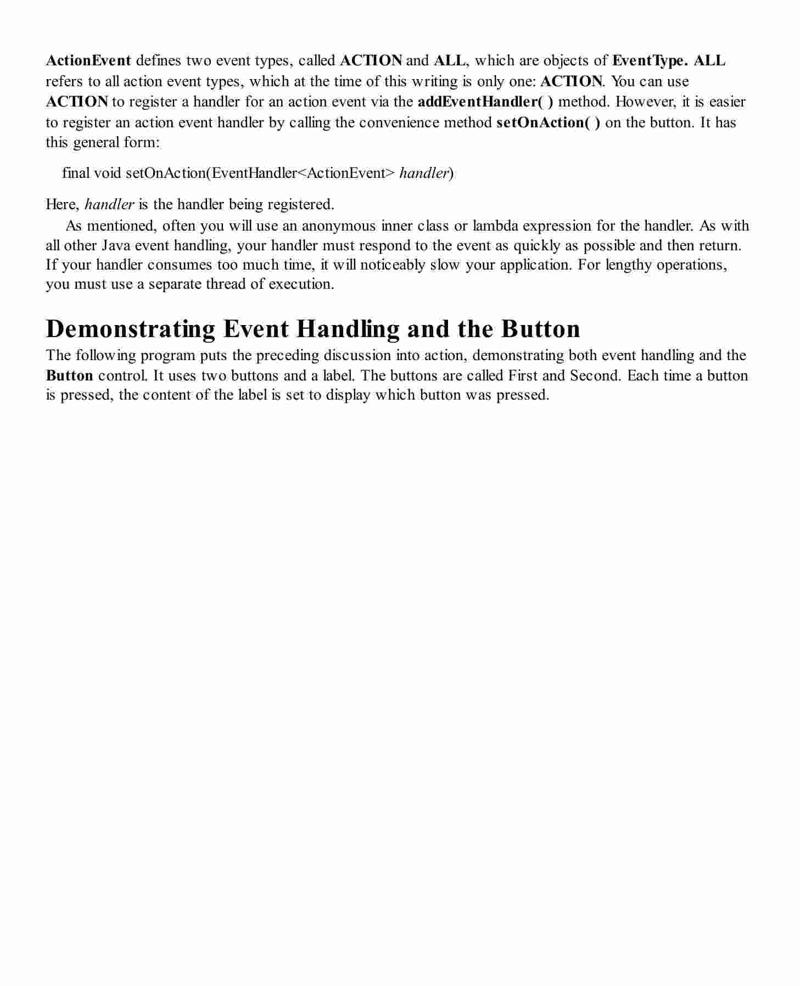 ActionEvent defines two event types, called ACTION and ALL, which are objects of EventType. ALL refers to all action event types, which at the time of this writing is only one: ACTION. You can use ACTION to register a handler for an action event via the addEventHandler( ) method. However, it is easier to register an action event handler by calling the convenience method setOnAction( ) on the button. It has this general form:

final void setOnAction(EventHandler<ActionEvent> handler)

Here, handler is the handler being registered.

As mentioned, often you will use an anonymous inner class or lambda expression for the handler. As with all other Java event handling, your handler must respond to the event as quickly as possible and then return. If your handler consumes too much time, it will noticeably slow your application. For lengthy operations, you must use a separate thread of execution.

Demonstrating Event Handling and the Button

The following program puts the preceding discussion into action, demonstrating both event handling and the Button control. It uses two buttons and a label. The buttons are called First and Second. Each time a button is pressed, the content of the label is set to display which button was pressed.